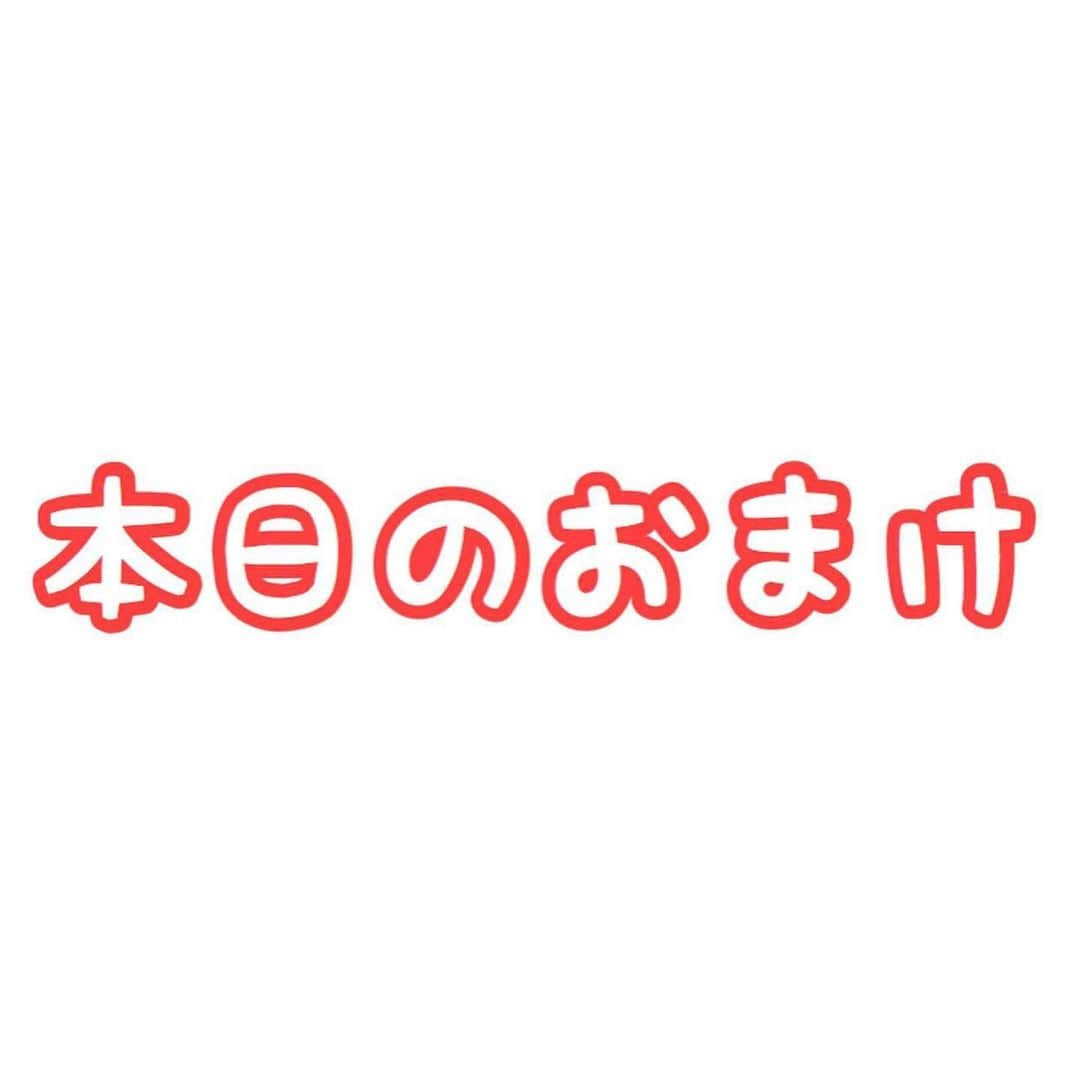 本日のおまけ